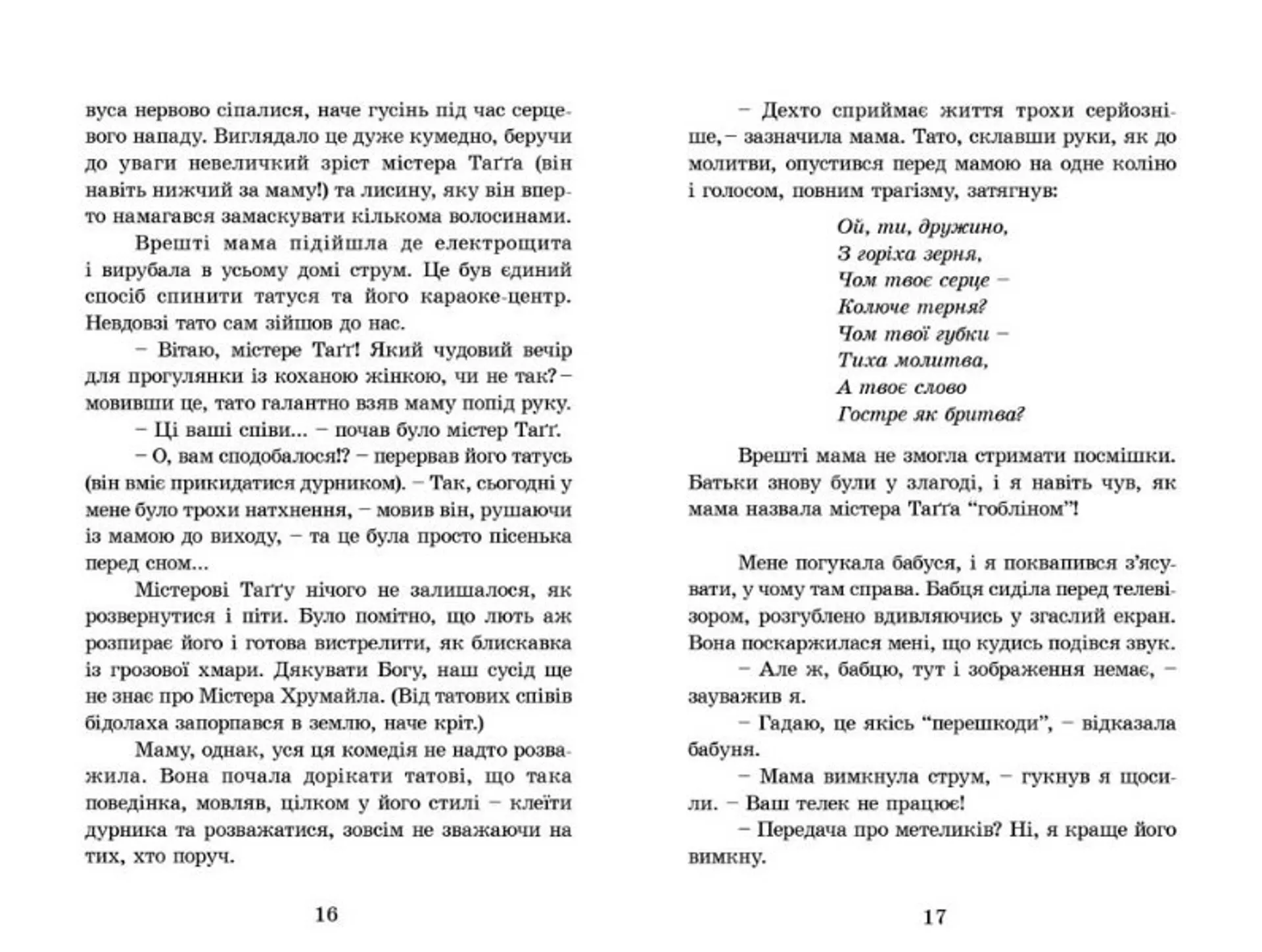 вуса нервово сіпалися, наче гусінь під час серцевого нападу. Виглядало це дуже кумедно, беручи до уваги невеличкий зріст містера Таґґа (він навіть нижчий за маму!) та лисину, яку він вперто намагався замаскувати кількома волосинами.

Врешті мама підійшла де електрощита і вирубала в усьому домі струм. Це був єдиний спосіб спинити татуся та його караоке-центр. Невдовзі тато сам зійшов до нас.

– Вітаю, містере Таґґ! Який чудовий вечір для прогулянки із коханою жінкою, чи не так? – мовивши це, тато галантно взяв маму попід руку.

– Ці ваші співи... – почав було містер Таґґ.

– О, вам сподобалося!? – перервав його татусь (він вміє прикидатися дурником). – Так, сьогодні у мене було трохи натхнення, – мовив він, рушаючи із мамою до виходу, – та це була просто пісенька перед сном...

Містерові Таґґу нічого не залишалося, як розвернутися і піти. Було помітно, що лють аж розпирає його і готова вистрелити, як блискавка із грозової хмари. Дякувати Богу, наш сусід ще не знає про Містера Хрумайла. (Від татових співів бідолаха запорпався в землю, наче кріт.)

Маму, однак, уся ця комедія не надто розважила. Вона почала дорікати татові, що така поведінка, мовляв, цілком у його стилі – клеїти дурника та розважатися, зовсім не зважаючи на тих, хто поруч.

16

– Дехто сприймає життя трохи серйозніше, – зазначила мама. Тато, склавши руки, як до молитви, опустився перед мамою на одне коліно і голосом, повним трагізму, затягнув:

Ой, ти, дружино,
З горіха зерня,
Чом твоє серце –
Колюче терня?
Чом твої губки –
Тиха молитва,
А твоє слово
Гостре як бритва?

Врешті мама не змогла стримати посмішки. Батьки знову були у злагоді, і я навіть чув, як мама назвала містера Таґґа “гобліном”!

Мене погукала бабуся, і я поквапився з’ясувати, у чому там справа. Бабця сиділа перед телевізором, розгублено вдивляючись у згаслий екран. Вона поскаржилася мені, що кудись подівся звук.

– Але ж, бабцю, тут і зображення немає, – зауважив я.

– Гадаю, це якісь “перешкоди”, – відказала бабуня.

– Мама вимкнула струм, – гукнув я щосили. – Ваш телек не працює!

– Передача про метеликів? Ні, я краще його вимкну.

17